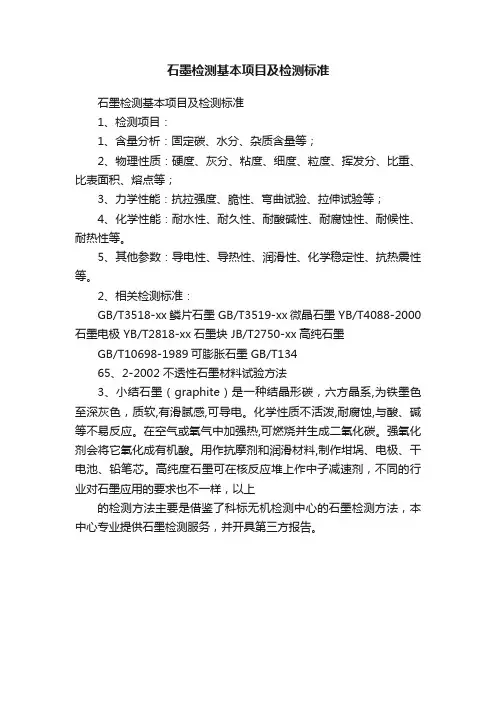 石墨检测基本项目及检测标准

石墨检测基本项目及检测标准

1、检测项目：

1、含量分析：固定碳、水分、杂质含量等；

2、物理性质：硬度、灰分、粘度、细度、粒度、挥发分、比重、比表面积、熔点等；

3、力学性能：抗拉强度、脆性、弯曲试验、拉伸试验等；

4、化学性能：耐水性、耐久性、耐酸碱性、耐腐蚀性、耐候性、耐热性等。

5、其他参数：导电性、导热性、润滑性、化学稳定性、抗热震性等。

2、相关检测标准：

GB/T3518-xx 鳞片石墨 GB/T3519-xx 微晶石墨 YB/T4088-2000 石墨电极 YB/T2818-xx 石墨块 JB/T2750-xx 高纯石墨

GB/T10698-1989 可膨胀石墨 GB/T134

65、2-2002 不透性石墨材料试验方法

3、小结石墨（graphite）是一种结晶形碳，六方晶系,为铁墨色至深灰色，质软,有滑腻感,可导电。化学性质不活泼,耐腐蚀,与酸、碱等不易反应。在空气或氧气中加强热,可燃烧并生成二氧化碳。强氧化剂会将它氧化成有机酸。用作抗摩剂和润滑材料,制作坩埚、电极、干电池、铅笔芯。高纯度石墨可在核反应堆上作中子减速剂，不同的行业对石墨应用的要求也不一样，以上

的检测方法主要是借鉴了科标无机检测中心的石墨检测方法，本中心专业提供石墨检测服务，并开具第三方报告。